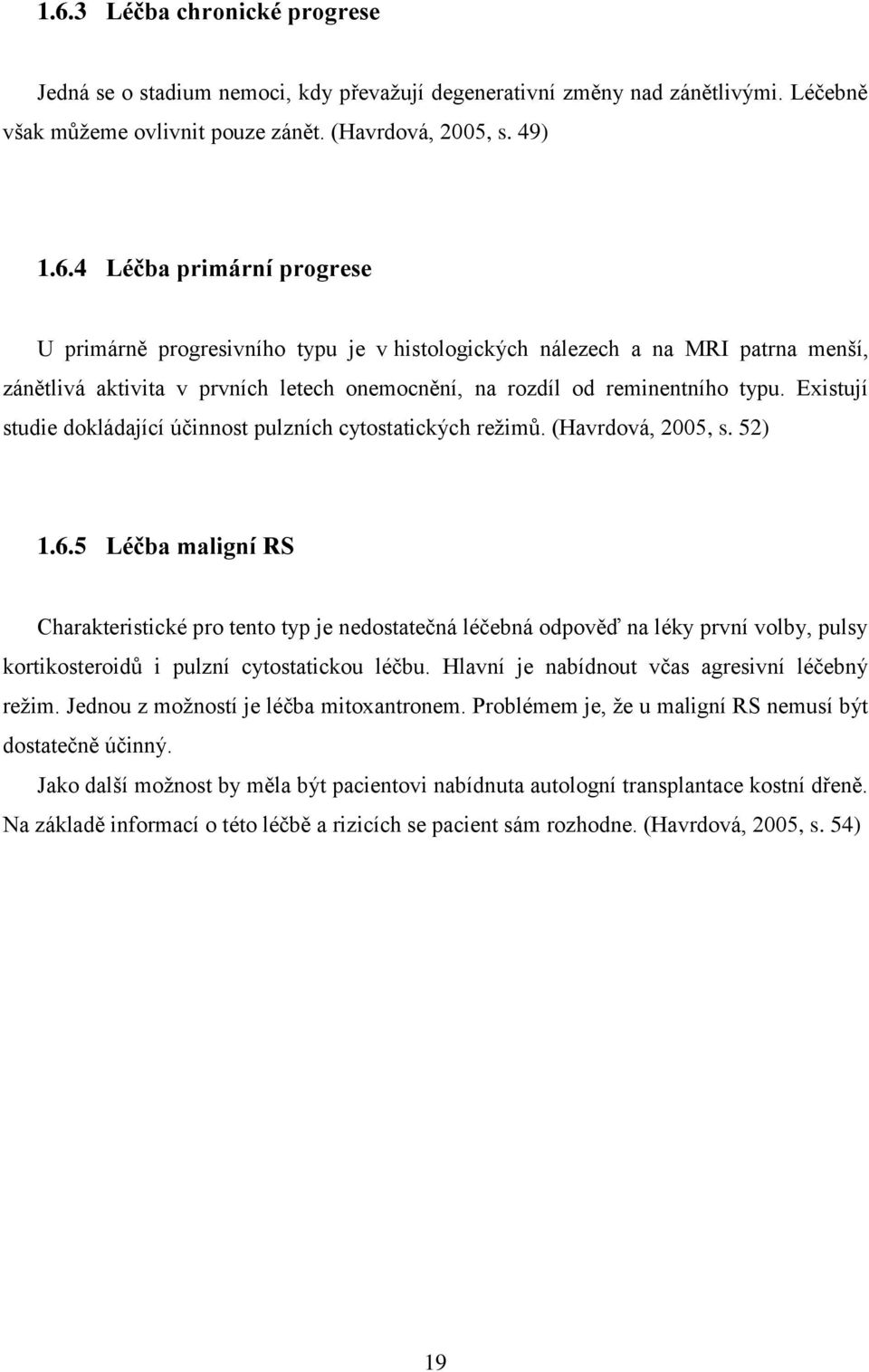 1.6.3 Léčba chronické progrese

Jedná se o stadium nemoci, kdy převažují degenerativní změny nad zánětlivými. Léčebně však můžeme ovlivnit pouze zánět. (Havrdová, 2005, s. 49)

1.6.4 Léčba primární progrese

U primárně progresivního typu je v histologických nálezech a na MRI patrna menší, zánětlivá aktivita v prvních letech onemocnění, na rozdíl od reminentního typu. Existují studie dokládající účinnost pulzních cytostatických režimů. (Havrdová, 2005, s. 52)

1.6.5 Léčba maligní RS

Charakteristické pro tento typ je nedostatečná léčebná odpověď na léky první volby, pulsy kortikosteroidů i pulzní cytostatickou léčbu. Hlavní je nabídnout včas agresivní léčebný režim. Jednou z možností je léčba mitoxantronem. Problémem je, že u maligní RS nemusí být dostatečně účinný.

Jako další možnost by měla být pacientovi nabídnuta autologní transplantace kostní dřeně. Na základě informací o této léčbě a rizicích se pacient sám rozhodne. (Havrdová, 2005, s. 54)

19